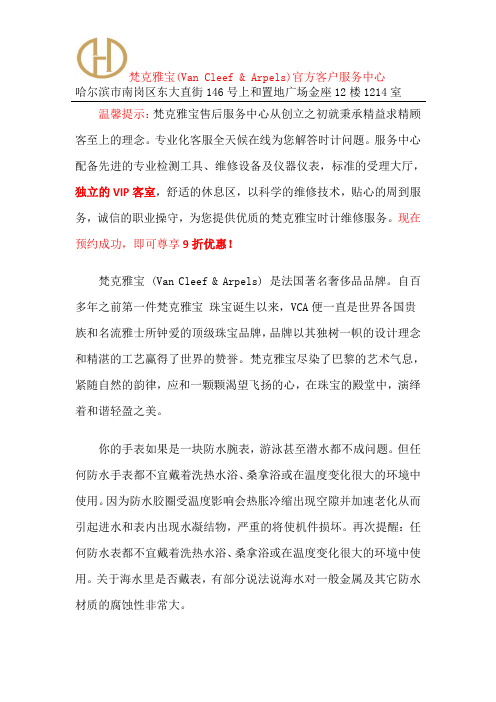 梵克雅宝(Van Cleef & Arpels)官方客户服务中心
哈尔滨市南岗区东大直街 146 号上和置地广场金座 12 楼 1214 室

温馨提示：梵克雅宝售后服务中心从创立之初就秉承精益求精顾客至上的理念。专业化客服全天候在线为您解答时计问题。服务中心配备先进的专业检测工具、维修设备及仪器仪表，标准的受理大厅，独立的 VIP 客室，舒适的休息区，以科学的维修技术，贴心的周到服务，诚信的职业操守，为您提供优质的梵克雅宝时计维修服务。现在预约成功，即可尊享 9 折优惠！

梵克雅宝 (Van Cleef & Arpels) 是法国著名奢侈品品牌。自百多年之前第一件梵克雅宝 珠宝诞生以来，VCA 便一直是世界各国贵族和名流雅士所钟爱的顶级珠宝品牌，品牌以其独树一帜的设计理念和精湛的工艺赢得了世界的赞誉。梵克雅宝尽染了巴黎的艺术气息，紧随自然的韵律，应和一颗颗渴望飞扬的心，在珠宝的殿堂中，演绎着和谐轻盈之美。

你的手表如果是一块防水腕表，游泳甚至潜水都不成问题。但任何防水手表都不宜戴着洗热水浴、桑拿浴或在温度变化很大的环境中使用。因为防水胶圈受温度影响会热胀冷缩出现空隙并加速老化从而引起进水和表内出现水凝结物，严重的将使机件损坏。再次提醒：任何防水表都不宜戴着洗热水浴、桑拿浴或在温度变化很大的环境中使用。关于海水里是否戴表，有部分说法说海水对一般金属及其它防水材质的腐蚀性非常大。